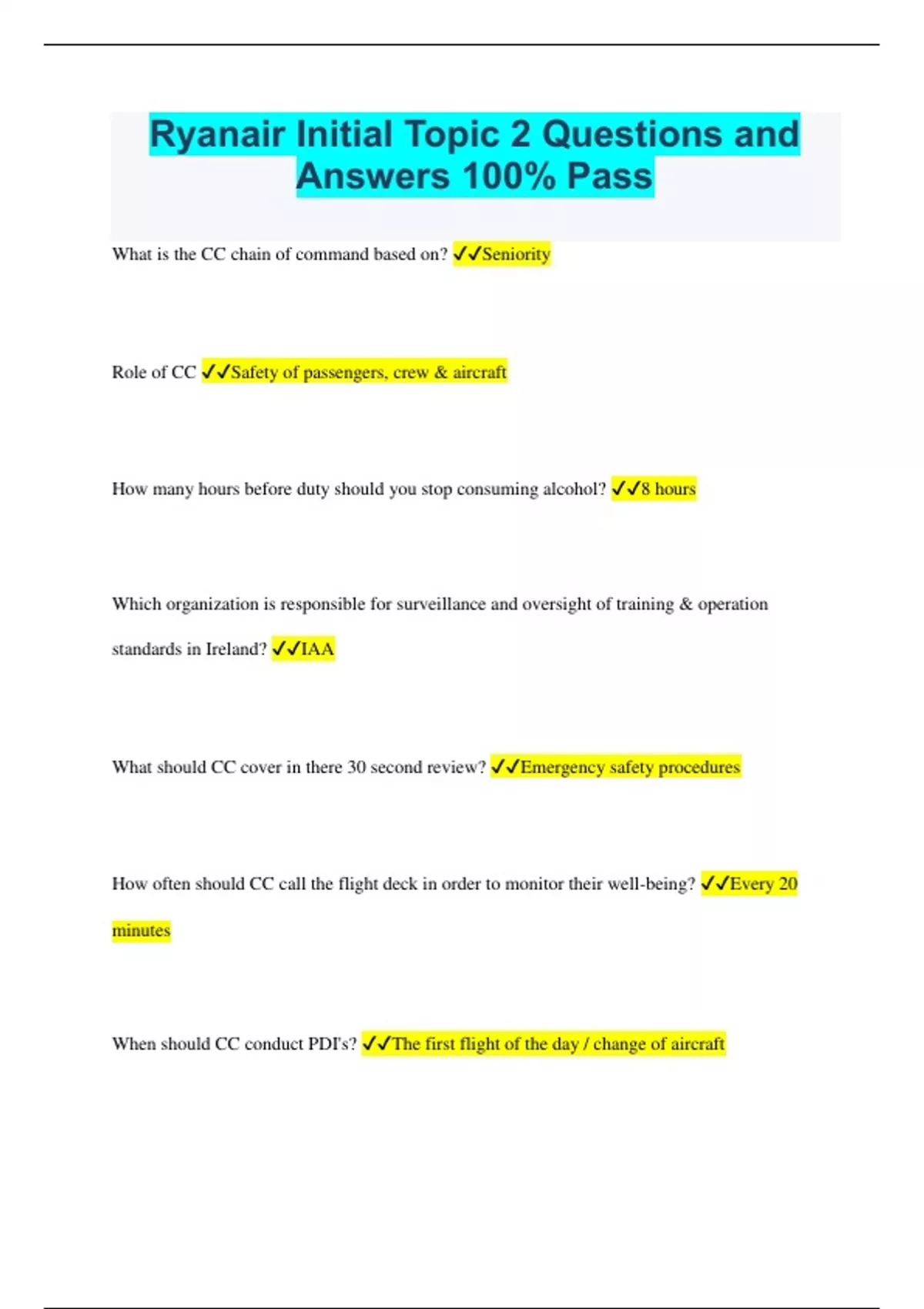 Ryanair Initial Topic 2 Questions and Answers 100% Pass

What is the CC chain of command based on? ✓✓Seniority

Role of CC ✓✓Safety of passengers, crew & aircraft

How many hours before duty should you stop consuming alcohol? ✓✓8 hours

Which organization is responsible for surveillance and oversight of training & operation standards in Ireland? ✓✓IAA

What should CC cover in there 30 second review? ✓✓Emergency safety procedures

How often should CC call the flight deck in order to monitor their well-being? ✓✓Every 20 minutes

When should CC conduct PDI's? ✓✓The first flight of the day / change of aircraft